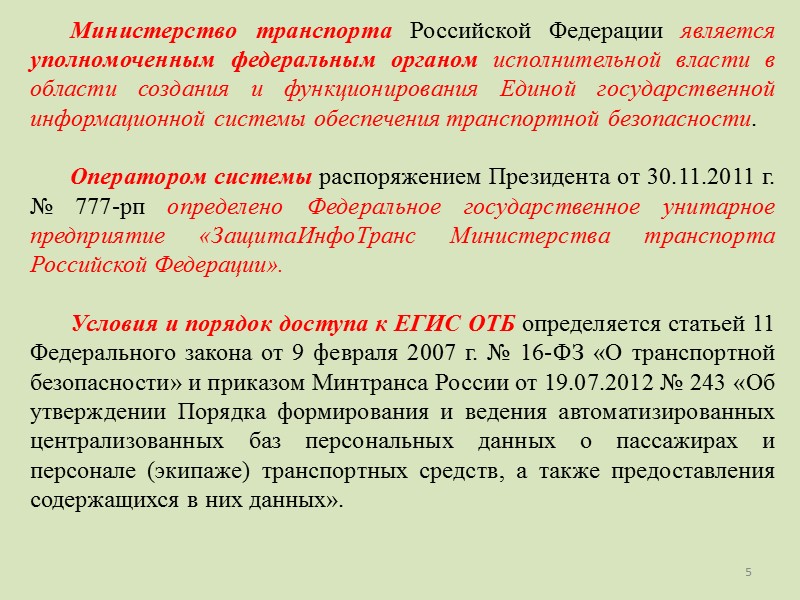 Министерство транспорта Российской Федерации является уполномоченным федеральным органом исполнительной власти в области создания и функционирования Единой государственной информационной системы обеспечения транспортной безопасности.

Оператором системы распоряжением Президента от 30.11.2011 г. № 777-рп определено Федеральное государственное унитарное предприятие «ЗащитаИнфоТранс Министерства транспорта Российской Федерации».

Условия и порядок доступа к ЕГИС ОТБ определяется статьей 11 Федерального закона от 9 февраля 2007 г. № 16-ФЗ «О транспортной безопасности» и приказом Минтранса России от 19.07.2012 № 243 «Об утверждении Порядка формирования и ведения автоматизированных централизованных баз персональных данных о пассажирах и персонале (экипаже) транспортных средств, а также предоставления содержащихся в них данных».

5